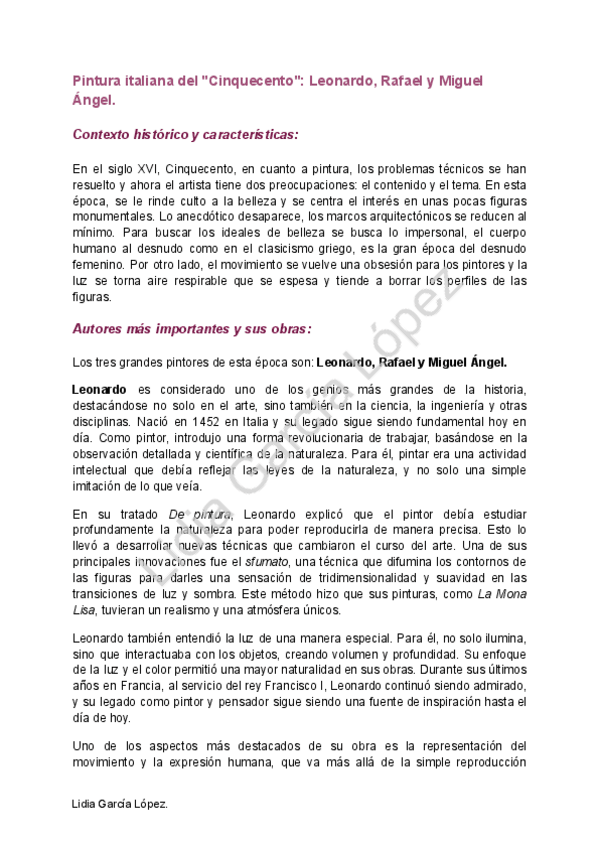 Pintura italiana del "Cinquecento": Leonardo, Rafael y Miguel Ángel.

Contexto histórico y características:

En el siglo XVI, Cinquecento, en cuanto a pintura, los problemas técnicos se han resuelto y ahora el artista tiene dos preocupaciones: el contenido y el tema. En esta época, se le rinde culto a la belleza y se centra el interés en unas pocas figuras monumentales. Lo anecdótico desaparece, los marcos arquitectónicos se reducen al mínimo. Para buscar los ideales de belleza se busca lo impersonal, el cuerpo humano al desnudo como en el clasicismo griego, es la gran época del desnudo femenino. Por otro lado, el movimiento se vuelve una obsesión para los pintores y la luz se torna aire respirable que se espesa y tiende a borrar los perfiles de las figuras.

Autores más importantes y sus obras:

Los tres grandes pintores de esta época son: Leonardo, Rafael y Miguel Ángel.

Leonardo es considerado uno de los genios más grandes de la historia, destacándose no solo en el arte, sino también en la ciencia, la ingeniería y otras disciplinas. Nació en 1452 en Italia y su legado sigue siendo fundamental hoy en día. Como pintor, introdujo una forma revolucionaria de trabajar, basándose en la observación detallada y científica de la naturaleza. Para él, pintar era una actividad intelectual que debía reflejar las leyes de la naturaleza, y no solo una simple imitación de lo que veía.

En su tratado De pintura, Leonardo explicó que el pintor debía estudiar profundamente la naturaleza para poder reproducirla de manera precisa. Esto lo llevó a desarrollar nuevas técnicas que cambiaron el curso del arte. Una de sus principales innovaciones fue el sfumato, una técnica que difumina los contornos de las figuras para darles una sensación de tridimensionalidad y suavidad en las transiciones de luz y sombra. Este método hizo que sus pinturas, como La Mona Lisa, tuvieran un realismo y una atmósfera únicos.

Leonardo también entendió la luz de una manera especial. Para él, no solo ilumina, sino que interactuaba con los objetos, creando volumen y profundidad. Su enfoque de la luz y el color permitió una mayor naturalidad en sus obras. Durante sus últimos años en Francia, al servicio del rey Francisco I, Leonardo continuó siendo admirado, y su legado como pintor y pensador sigue siendo una fuente de inspiración hasta el día de hoy.

Uno de los aspectos más destacados de su obra es la representación del movimiento y la expresión humana, que va más allá de la simple reproducción

Lidia García López.

Lidia García López